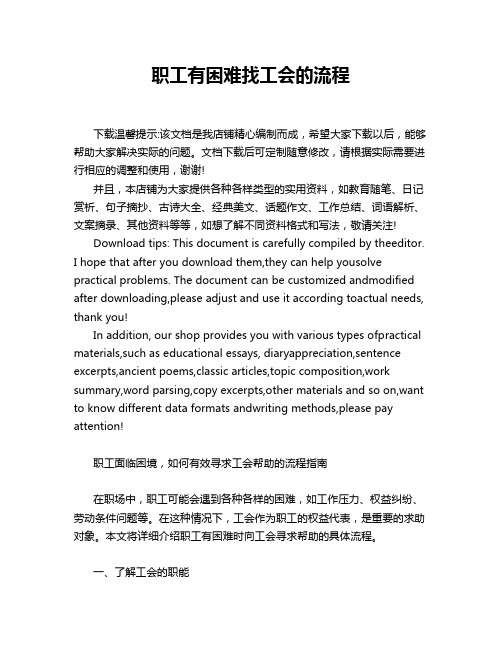 职工有困难找工会的流程

下载温馨提示:该文档是我店铺精心编制而成，希望大家下载以后，能够帮助大家解决实际的问题。文档下载后可定制随意修改，请根据实际需要进行相应的调整和使用，谢谢!

并且，本店铺为大家提供各种各样类型的实用资料，如教育随笔、日记赏析、句子摘抄、古诗大全、经典美文、话题作文、工作总结、词语解析、文案摘录、其他资料等等，如想了解不同资料格式和写法，敬请关注!

Download tips: This document is carefully compiled by theeditor. I hope that after you download them,they can help yousolve practical problems. The document can be customized andmodified after downloading,please adjust and use it according toactual needs, thank you!

In addition, our shop provides you with various types ofpractical materials,such as educational essays, diaryappreciation,sentence excerpts,ancient poems,classic articles,topic composition,work summary,word parsing,copy excerpts,other materials and so on,want to know different data formats andwriting methods,please pay attention!

职工面临困境，如何有效寻求工会帮助的流程指南

在职场中，职工可能会遇到各种各样的困难，如工作压力、权益纠纷、劳动条件问题等。在这种情况下，工会作为职工的权益代表，是重要的求助对象。本文将详细介绍职工有困难时向工会寻求帮助的具体流程。

一、了解工会的职能